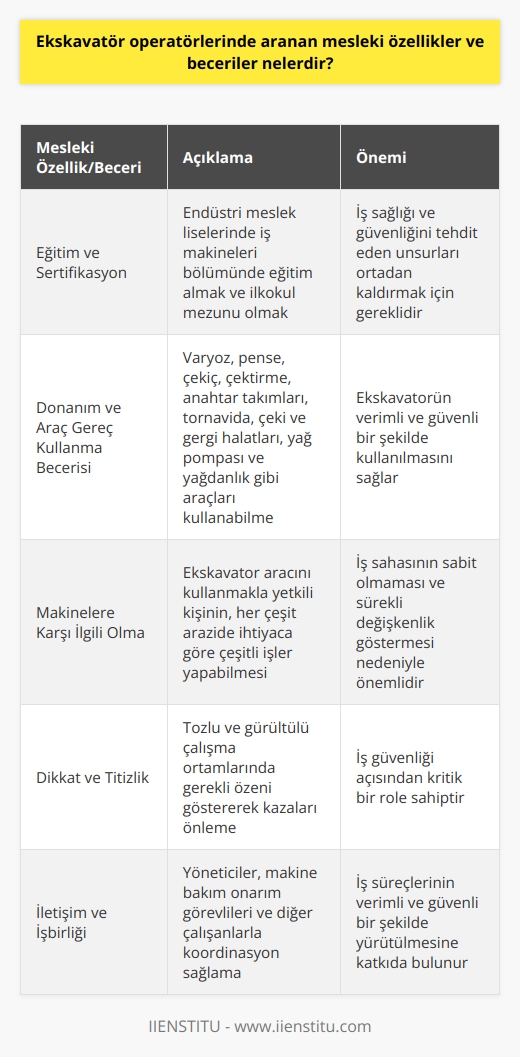 Ekskavatör operatörlerinde aranan mesleki özellikler ve beceriler nelerdir?

| Mesleki Özellik/Beceri | Açıklama | Önemi |
|---|---|---|
| Eğitim ve Sertifikasyon | Endüstri meslek liselerinde iş makineleri bölümünde eğitim almak ve ilkokul mezunu olmak | İş sağlığı ve güvenliğini tehdit eden unsurları ortadan kaldırmak için gereklidir |
| Donanım ve Araç Gereç Kullanma Becerisi | Varyoz, pense, çekiç, çektirme, anahtar takımları, tornavida, çeki ve gergi halatları, yağ pompası ve yağdanlık gibi araçları kullanabilme | Ekskavatorün verimli ve güvenli bir şekilde kullanılmasını sağlar |
| Makinelere Karşı İlgili Olma | Ekskavator aracını kullanmakla yetkili kişinin, her çeşit arazide ihtiyaca göre çeşitli işler yapabilmesi | İş sahasının sabit olmaması ve sürekli değişkenlik göstermesi nedeniyle önemlidir |
| Dikkat ve Titizlik | Tozlu ve gürültülü çalışma ortamlarında gerekli özeni göstererek kazaları önleme | İş güvenliği açısından kritik bir role sahiptir |
| İletişim ve İşbirliği | Yöneticiler, makine bakım onarım görevlileri ve diğer çalışanlarla koordinasyon sağlama | İş süreçlerinin verimli ve güvenli bir şekilde yürütülmesine katkıda bulunur |

IIENSTITU - www.iienstitu.com